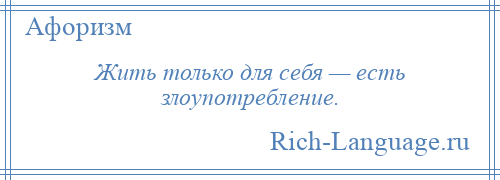 Афоризм

Жить только для себя — есть злоупотребление.

Rich-Language.ru